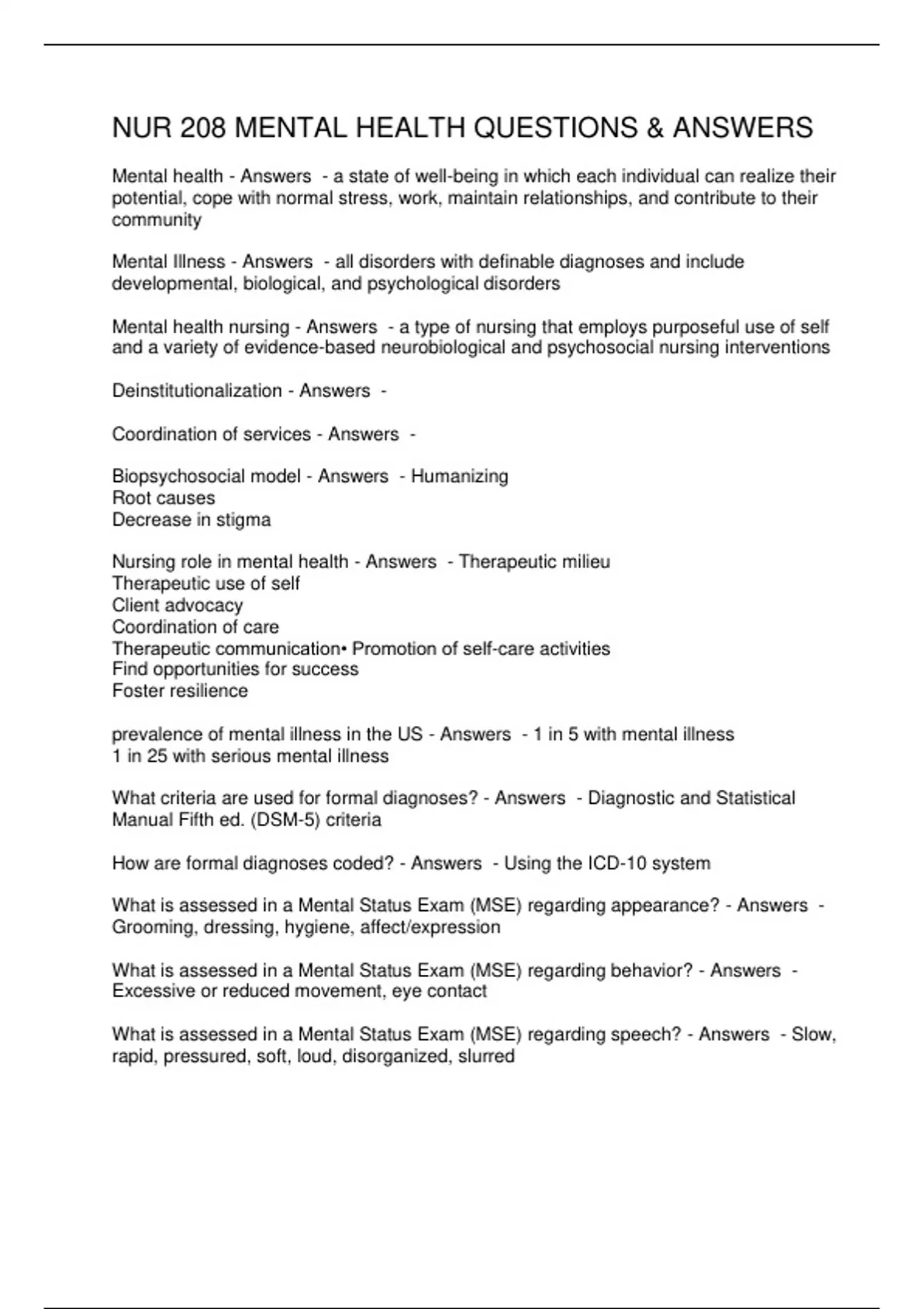 NUR 208 MENTAL HEALTH QUESTIONS & ANSWERS

Mental health - Answers - a state of well-being in which each individual can realize their potential, cope with normal stress, work, maintain relationships, and contribute to their community

Mental Illness - Answers - all disorders with definable diagnoses and include developmental, biological, and psychological disorders

Mental health nursing - Answers - a type of nursing that employs purposeful use of self and a variety of evidence-based neurobiological and psychosocial nursing interventions

Deinstitutionalization - Answers -

Coordination of services - Answers -

Biopsychosocial model - Answers - Humanizing
Root causes
Decrease in stigma

Nursing role in mental health - Answers - Therapeutic milieu
Therapeutic use of self
Client advocacy
Coordination of care
Therapeutic communication• Promotion of self-care activities
Find opportunities for success
Foster resilience

prevalence of mental illness in the US - Answers - 1 in 5 with mental illness
1 in 25 with serious mental illness

What criteria are used for formal diagnoses? - Answers - Diagnostic and Statistical Manual Fifth ed. (DSM-5) criteria

How are formal diagnoses coded? - Answers - Using the ICD-10 system

What is assessed in a Mental Status Exam (MSE) regarding appearance? - Answers - Grooming, dressing, hygiene, affect/expression

What is assessed in a Mental Status Exam (MSE) regarding behavior? - Answers - Excessive or reduced movement, eye contact

What is assessed in a Mental Status Exam (MSE) regarding speech? - Answers - Slow, rapid, pressured, soft, loud, disorganized, slurred